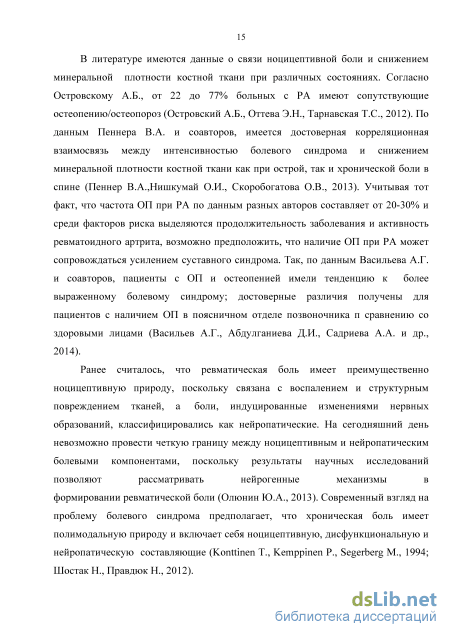 15

В литературе имеются данные о связи ноцицептивной боли и снижением минеральной плотности костной ткани при различных состояниях. Согласно Островскому А.Б., от 22 до 77% больных с РА имеют сопутствующие остеопению/остеопороз (Островский А.Б., Оттева Э.Н., Тарнавская Т.С., 2012). По данным Пеннера В.А. и соавторов, имеется достоверная корреляционная взаимосвязь между интенсивностью болевого синдрома и снижением минеральной плотности костной ткани как при острой, так и хронической боли в спине (Пеннер В.А.,Нишкумай О.И., Скоробогатова О.В., 2013). Учитывая тот факт, что частота ОП при РА по данным разных авторов составляет от 20-30% и среди факторов риска выделяются продолжительность заболевания и активность ревматоидного артрита, возможно предположить, что наличие ОП при РА может сопровождаться усилением суставного синдрома. Так, по данным Васильева А.Г. и соавторов, пациенты с ОП и остеопенией имели тенденцию к более выраженному болевому синдрому; достоверные различия получены для пациентов с наличием ОП в поясничном отделе позвоночника п сравнению со здоровыми лицами (Васильев А.Г., Абдулганиева Д.И., Садриева А.А. и др., 2014).

Ранее считалось, что ревматическая боль имеет преимущественно ноцицептивную природу, поскольку связана с воспалением и структурным повреждением тканей, а боли, индуцированные изменениями нервных образований, классифицировались как нейропатические. На сегодняшний день невозможно провести четкую границу между ноцицептивным и нейропатическим болевыми компонентами, поскольку результаты научных исследований позволяют рассматривать нейрогенные механизмы в формировании ревматической боли (Олюнин Ю.А., 2013). Современный взгляд на проблему болевого синдрома предполагает, что хроническая боль имеет полимодальную природу и включает себя ноцицептивную, дисфункциональную и нейропатическую составляющие (Konttinen T., Kemppinen P., Segerberg M., 1994; Шостак Н., Правдюк Н., 2012).

dsLib.net
библиотека диссертаций